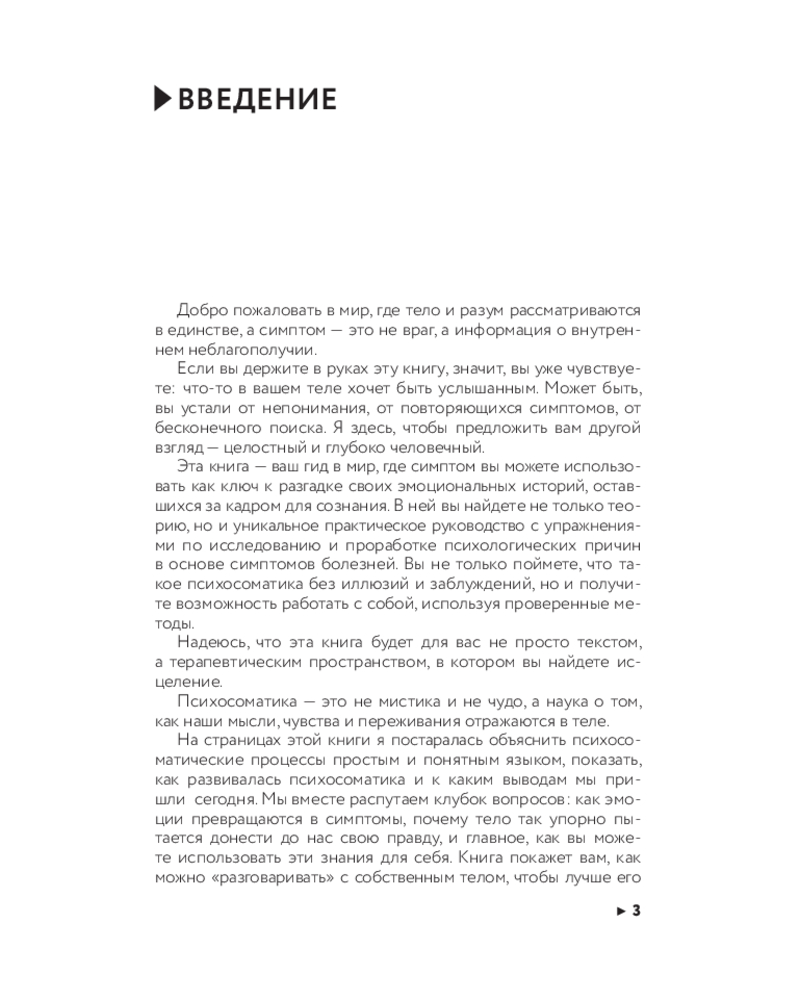 ВВЕДЕНИЕ

Добро пожаловать в мир, где тело и разум рассматриваются в единстве, а симптом — это не враг, а информация о внутреннем неблагополучии.

Если вы держите в руках эту книгу, значит, вы уже чувствуете: что-то в вашем теле хочет быть услышанным. Может быть, вы устали от непонимания, от повторяющихся симптомов, от бесконечного поиска. Я здесь, чтобы предложить вам другой взгляд — целостный и глубоко человечный.

Эта книга — ваш гид в мир, где симптом вы можете использовать как ключ к разгадке своих эмоциональных историй, оставшихся за кадром для сознания. В ней вы найдете не только теорию, но и уникальное практическое руководство с упражнениями по исследованию и проработке психологических причин в основе симптомов болезней. Вы не только поймете, что такое психосоматика без иллюзий и заблуждений, но и получите возможность работать с собой, используя проверенные методы.

Надеюсь, что эта книга будет для вас не просто текстом, а терапевтическим пространством, в котором вы найдете исцеление.

Психосоматика — это не мистика и не чудо, а наука о том, как наши мысли, чувства и переживания отражаются в теле.

На страницах этой книги я постаралась объяснить психосоматические процессы простым и понятным языком, показать, как развивалась психосоматика и к каким выводам мы пришли сегодня. Мы вместе распутаем клубок вопросов: как эмоции превращаются в симптомы, почему тело так упорно пытается донести до нас свою правду, и главное, как вы можете использовать эти знания для себя. Книга покажет вам, как можно «разговаривать» с собственным телом, чтобы лучше его

► 3